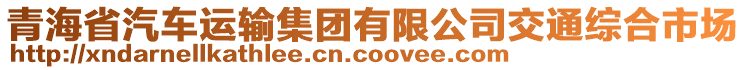 青海省汽车运输集团有限公司交通综合市场
http://xndarnellkathlee.cn.coovee.com